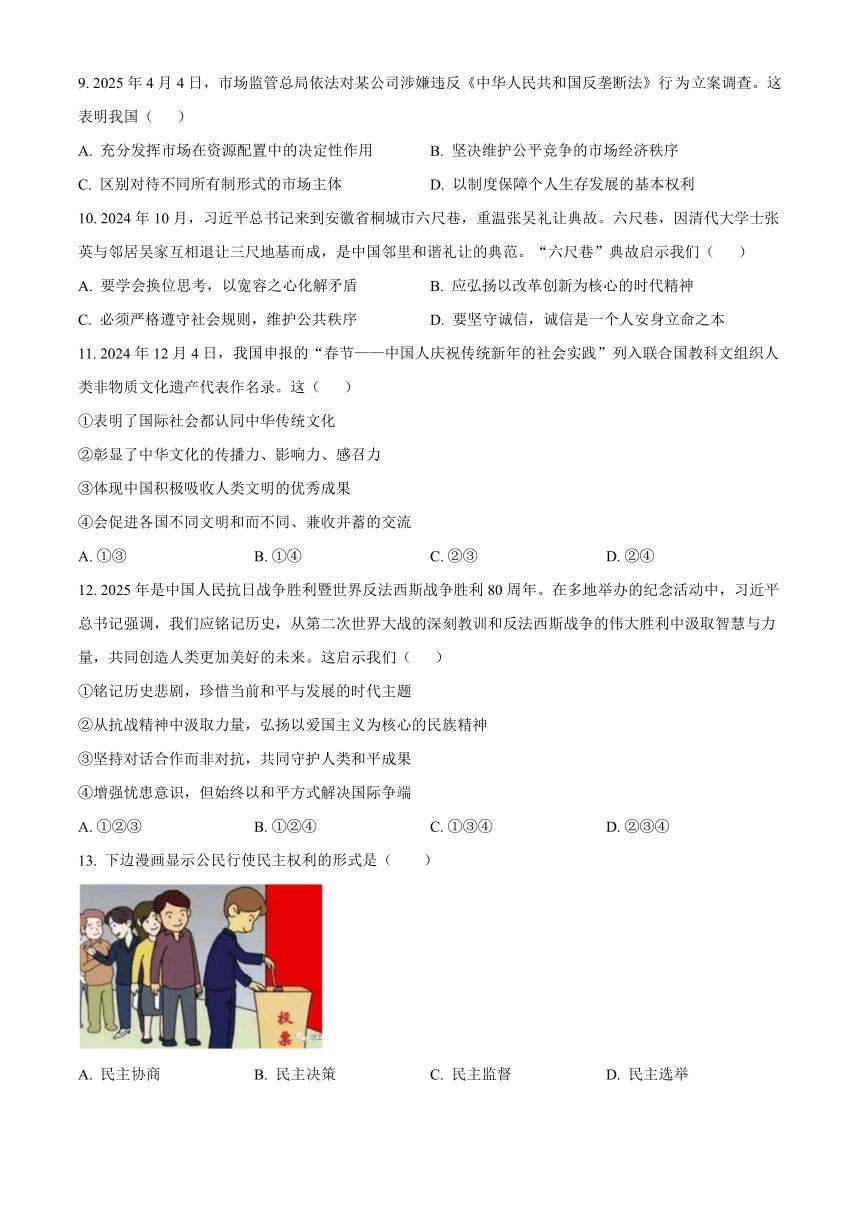 9. 2025 年 4 月 4 日，市场监管总局依法对某公司涉嫌违反《中华人民共和国反垄断法》行为立案调查。这表明我国（　　）

A. 充分发挥市场在资源配置中的决定性作用
B. 坚决维护公平竞争的市场经济秩序
C. 区别对待不同所有制形式的市场主体
D. 以制度保障个人生存发展的基本权利

10. 2024 年 10 月，习近平总书记来到安徽省桐城市六尺巷，重温张吴礼让典故。六尺巷，因清代大学士张英与邻居吴家互相退让三尺地基而成，是中国邻里和谐礼让的典范。“六尺巷”典故启示我们（　　）

A. 要学会换位思考，以宽容之心化解矛盾
B. 应弘扬以改革创新为核心的时代精神
C. 必须严格遵守社会规则，维护公共秩序
D. 要坚守诚信，诚信是一个人安身立命之本

11. 2024 年 12 月 4 日，我国申报的“春节——中国人庆祝传统新年的社会实践”列入联合国教科文组织人类非物质文化遗产代表作名录。这（　　）

①表明了国际社会都认同中华传统文化
②彰显了中华文化的传播力、影响力、感召力
③体现中国积极吸收人类文明的优秀成果
④会促进各国不同文明和而不同、兼收并蓄的交流

A. ①③　　B. ①④　　C. ②③　　D. ②④

12. 2025 年是中国人民抗日战争胜利暨世界反法西斯战争胜利 80 周年。在多地举办的纪念活动中，习近平总书记强调，我们应铭记历史，从第二次世界大战的深刻教训和反法西斯战争的伟大胜利中汲取智慧与力量，共同创造人类更加美好的未来。这启示我们（　　）

①铭记历史悲剧，珍惜当前和平与发展的时代主题
②从抗战精神中汲取力量，弘扬以爱国主义为核心的民族精神
③坚持对话合作而非对抗，共同守护人类和平成果
④增强忧患意识，但始终以和平方式解决国际争端

A. ①②③　　B. ①②④　　C. ①③④　　D. ②③④

13. 下边漫画显示公民行使民主权利的形式是（　　）

投票

A. 民主协商　　B. 民主决策　　C. 民主监督　　D. 民主选举